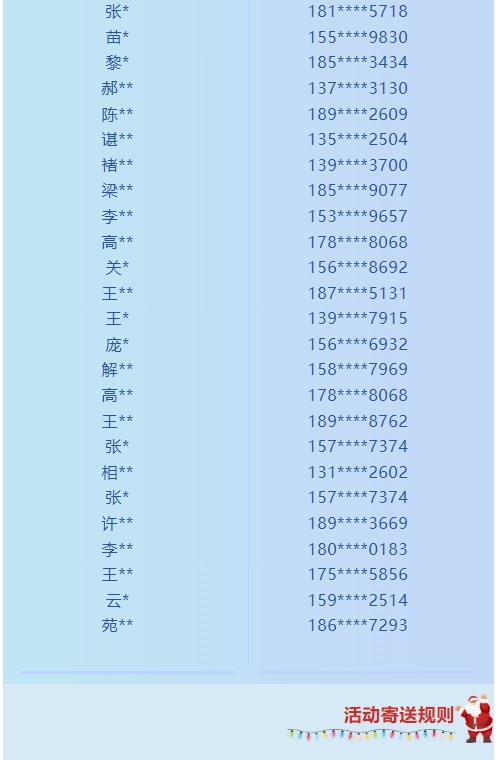 | 张* | 181****5718 |
|---|---|
| 苗* | 155****9830 |
| 黎* | 185****3434 |
| 郝** | 137****3130 |
| 陈** | 189****2609 |
| 谌** | 135****2504 |
| 褚** | 139****3700 |
| 梁** | 185****9077 |
| 李** | 153****9657 |
| 高** | 178****8068 |
| 关* | 156****8692 |
| 王** | 187****5131 |
| 王* | 139****7915 |
| 庞* | 156****6932 |
| 解** | 158****7969 |
| 高** | 178****8068 |
| 王** | 189****8762 |
| 张* | 157****7374 |
| 相** | 131****2602 |
| 张* | 157****7374 |
| 许** | 189****3669 |
| 李** | 180****0183 |
| 王** | 175****5856 |
| 云* | 159****2514 |
| 苑** | 186****7293 |

活动寄送规则